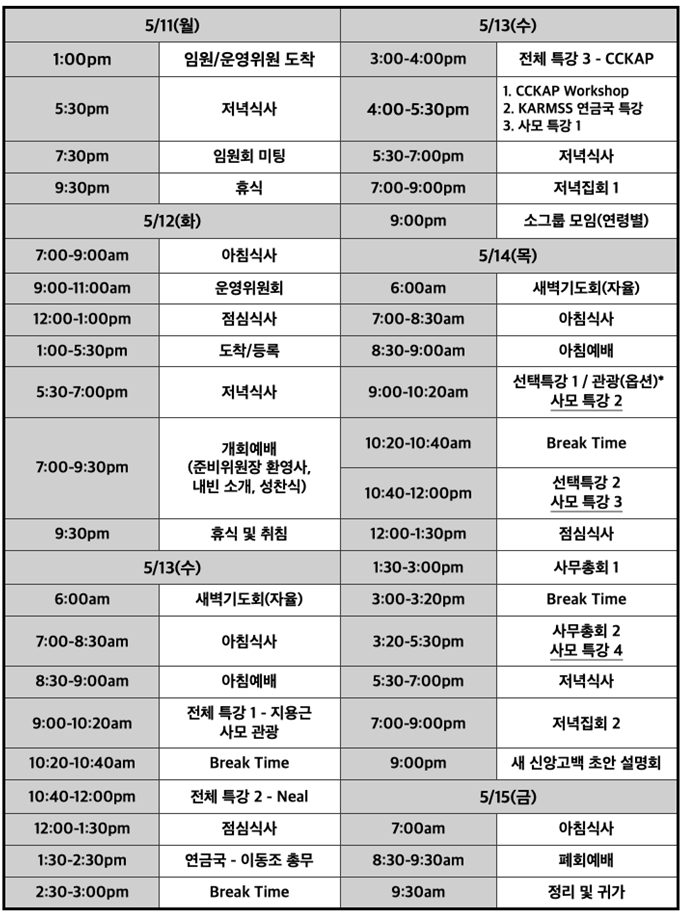 | 5/11(월) | |
|---|---|
| 1:00pm | 임원/운영위원 도착 |
| 5:30pm | 저녁식사 |
| 7:30pm | 임원회 미팅 |
| 9:30pm | 휴식 |
| 5/12(화) | |
| 7:00-9:00am | 아침식사 |
| 9:00-11:00am | 운영위원회 |
| 12:00-1:00pm | 점심식사 |
| 1:00-5:30pm | 도착/등록 |
| 5:30-7:00pm | 저녁식사 |
| 7:00-9:30pm | 개회예배 (준비위원장 환영사, 내빈 소개, 성찬식) |
| 9:30pm | 휴식 및 취침 |
| 5/13(수) | |
| 6:00am | 새벽기도회(자율) |
| 7:00-8:30am | 아침식사 |
| 8:30-9:00am | 아침예배 |
| 9:00-10:20am | 전체 특강 1 - 지용근 사모 관광 |
| 10:20-10:40am | Break Time |
| 10:40-12:00pm | 전체 특강 2 - Neal |
| 12:00-1:30pm | 점심식사 |
| 1:30-2:30pm | 연금국 - 이동조 총무 |
| 2:30-3:00pm | Break Time |

| 5/13(수) | |
|---|---|
| 3:00-4:00pm | 전체 특강 3 - CCKAP |
| 4:00-5:30pm | 1. CCKAP Workshop 2. KARMSS 연금국 특강 3. 사모 특강 1 |
| 5:30-7:00pm | 저녁식사 |
| 7:00-9:00pm | 저녁집회 1 |
| 9:00pm | 소그룹 모임(연령별) |
| 5/14(목) | |
| 6:00am | 새벽기도회(자율) |
| 7:00-8:30am | 아침식사 |
| 8:30-9:00am | 아침예배 |
| 9:00-10:20am | 선택특강 1 / 관광(옵션)* 사모 특강 2 |
| 10:20-10:40am | Break Time |
| 10:40-12:00pm | 선택특강 2 사모 특강 3 |
| 12:00-1:30pm | 점심식사 |
| 1:30-3:00pm | 사무총회 1 |
| 3:00-3:20pm | Break Time |
| 3:20-5:30pm | 사무총회 2 사모 특강 4 |
| 5:30-7:00pm | 저녁식사 |
| 7:00-9:00pm | 저녁집회 2 |
| 9:00pm | 새 신앙고백 초안 설명회 |
| 5/15(금) | |
| 7:00am | 아침식사 |
| 8:30-9:30am | 폐회예배 |
| 9:30am | 정리 및 귀가 |